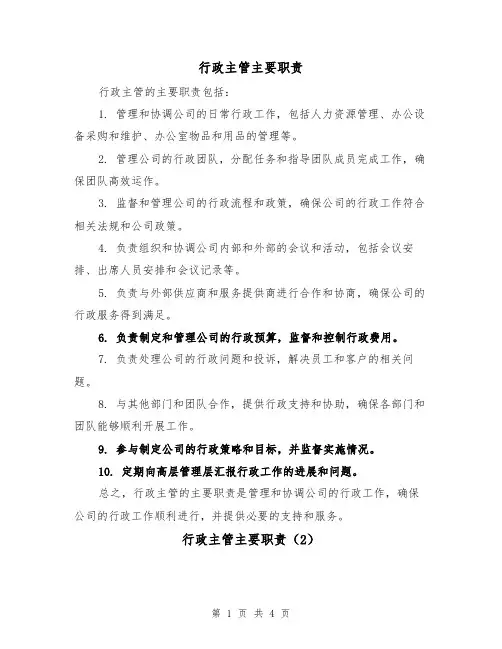 行政主管主要职责

行政主管的主要职责包括：

1. 管理和协调公司的日常行政工作，包括人力资源管理、办公设备采购和维护、办公室物品和用品的管理等。

2. 管理公司的行政团队，分配任务和指导团队成员完成工作，确保团队高效运作。

3. 监督和管理公司的行政流程和政策，确保公司的行政工作符合相关法规和公司政策。

4. 负责组织和协调公司内部和外部的会议和活动，包括会议安排、出席人员安排和会议记录等。

5. 负责与外部供应商和服务提供商进行合作和协商，确保公司的行政服务得到满足。

6. 负责制定和管理公司的行政预算，监督和控制行政费用。

7. 负责处理公司的行政问题和投诉，解决员工和客户的相关问题。

8. 与其他部门和团队合作，提供行政支持和协助，确保各部门和团队能够顺利开展工作。

9. 参与制定公司的行政策略和目标，并监督实施情况。

10. 定期向高层管理层汇报行政工作的进展和问题。

总之，行政主管的主要职责是管理和协调公司的行政工作，确保公司的行政工作顺利进行，并提供必要的支持和服务。

行政主管主要职责（2）

第 1 页 共 4 页